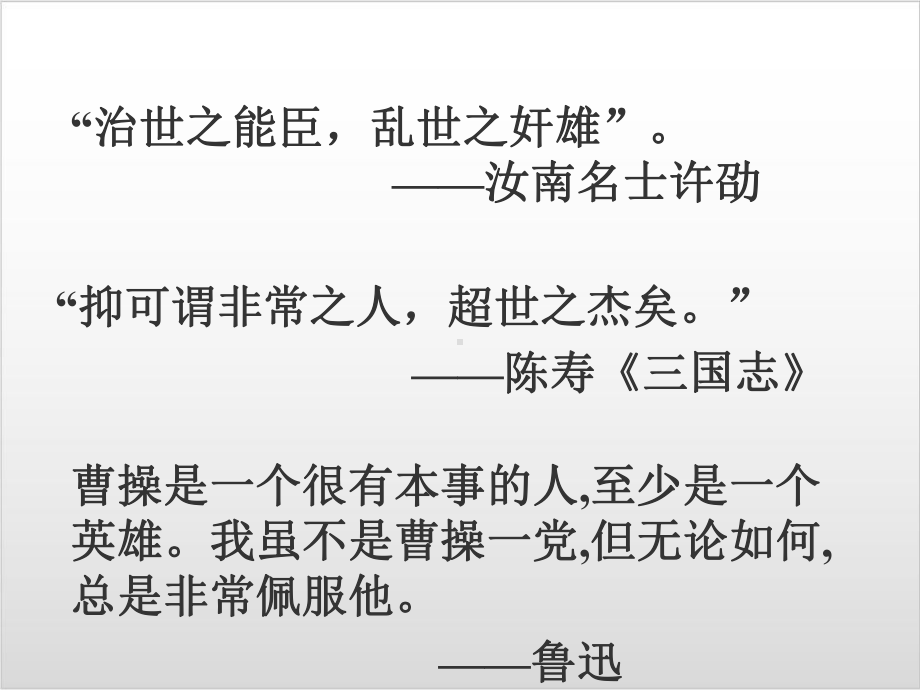 “治世之能臣，乱世之奸雄”。
——汝南名士许劭

“抑可谓非常之人，超世之杰矣。”
——陈寿《三国志》

曹操是一个很有本事的人,至少是一个英雄。我虽不是曹操一党,但无论如何,总是非常佩服他。
——鲁迅